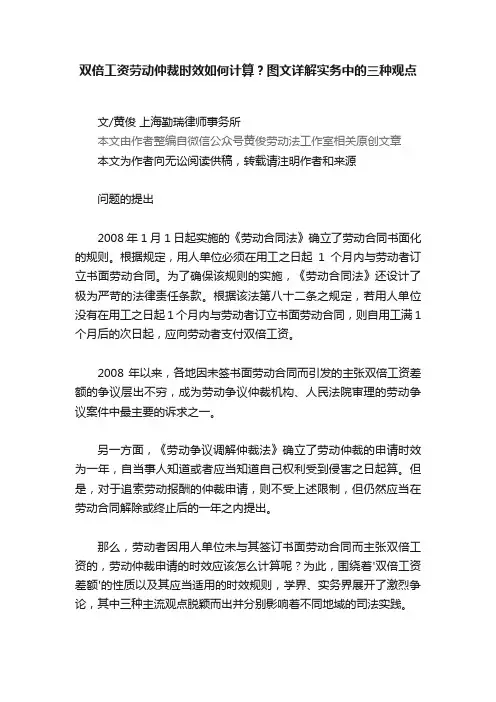 双倍工资劳动仲裁时效如何计算？图文详解实务中的三种观点

文/黄俊 上海勤瑞律师事务所
本文由作者整编自微信公众号黄俊劳动法工作室相关原创文章
本文为作者向无讼阅读供稿，转载请注明作者和来源

问题的提出

2008 年 1 月 1 日起实施的《劳动合同法》确立了劳动合同书面化的规则。根据规定，用人单位必须在用工之日起 1 个月内与劳动者订立书面劳动合同。为了确保该规则的实施，《劳动合同法》还设计了极为严苛的法律责任条款。根据该法第八十二条之规定，若用人单位没有在用工之日起 1 个月内与劳动者订立书面劳动合同，则自用工满 1 个月后的次日起，应向劳动者支付双倍工资。

2008 年以来，各地因未签书面劳动合同而引发的主张双倍工资差额的争议层出不穷，成为劳动争议仲裁机构、人民法院审理的劳动争议案件中最主要的诉求之一。

另一方面，《劳动争议调解仲裁法》确立了劳动仲裁的申请时效为一年，自当事人知道或者应当知道自己权利受到侵害之日起算。但是，对于追索劳动报酬的仲裁申请，则不受上述限制，但仍然应当在劳动合同解除或终止后的一年之内提出。

那么，劳动者因用人单位未与其签订书面劳动合同而主张双倍工资的，劳动仲裁申请的时效应该怎么计算呢？为此，围绕着'双倍工资差额'的性质以及其应当适用的时效规则，学界、实务界展开了激烈争论，其中三种主流观点脱颖而出并分别影响着不同地域的司法实践。